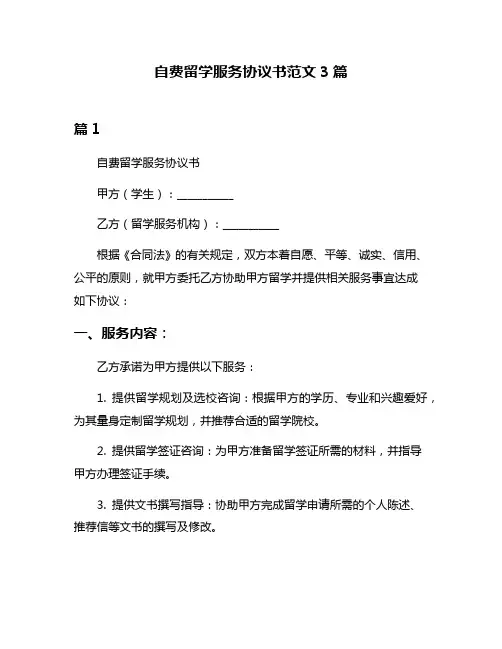 自费留学服务协议书范文 3 篇

篇 1

自费留学服务协议书

甲方（学生）：__________

乙方（留学服务机构）：__________

根据《合同法》的有关规定，双方本着自愿、平等、诚实、信用、公平的原则，就甲方委托乙方协助甲方留学并提供相关服务事宜达成如下协议：

一、服务内容：

乙方承诺为甲方提供以下服务：

1. 提供留学规划及选校咨询：根据甲方的学历、专业和兴趣爱好，为其量身定制留学规划，并推荐合适的留学院校。

2. 提供留学签证咨询：为甲方准备留学签证所需的材料，并指导甲方办理签证手续。

3. 提供文书撰写指导：协助甲方完成留学申请所需的个人陈述、推荐信等文书的撰写及修改。